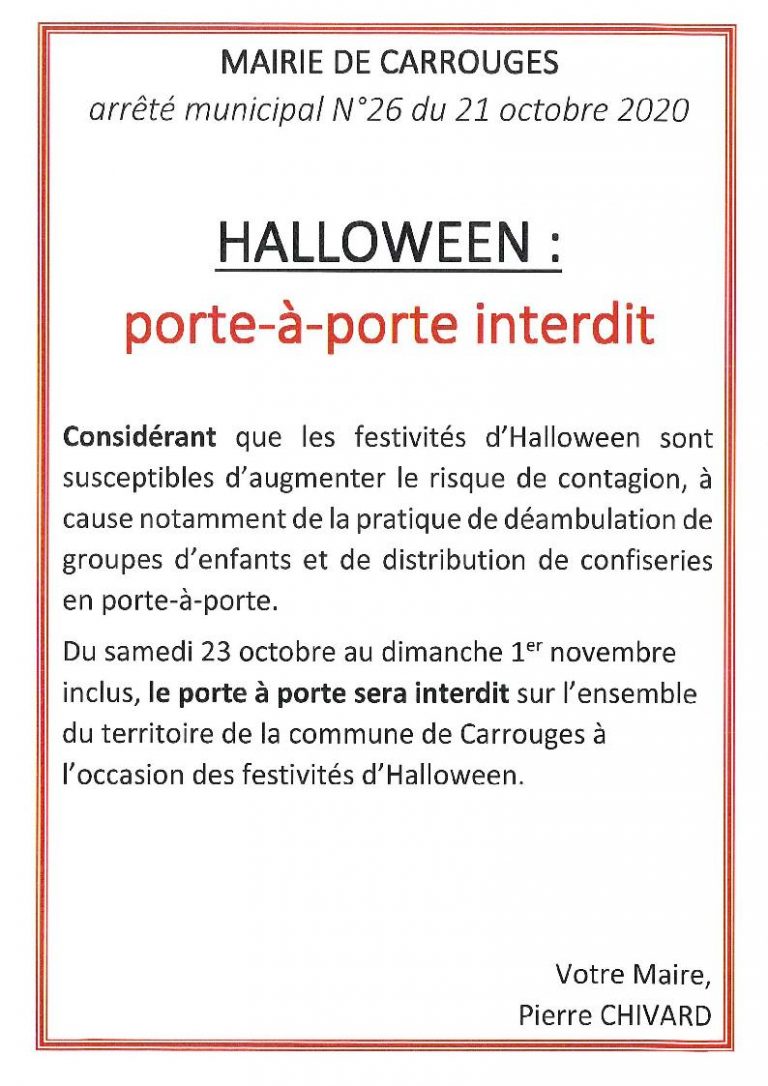 MAIRIE DE CARROUGES
arrêté municipal N°26 du 21 octobre 2020

HALLOWEEN :
porte-à-porte interdit

Considérant que les festivités d'Halloween sont susceptibles d'augmenter le risque de contagion, à cause notamment de la pratique de déambulation de groupes d'enfants et de distribution de confiseries en porte-à-porte.

Du samedi 23 octobre au dimanche 1$^{er}$ novembre inclus, le porte à porte sera interdit sur l'ensemble du territoire de la commune de Carrouges à l'occasion des festivités d'Halloween.

Votre Maire,
Pierre CHIVARD